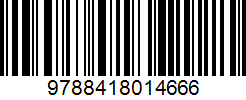 9788418014666